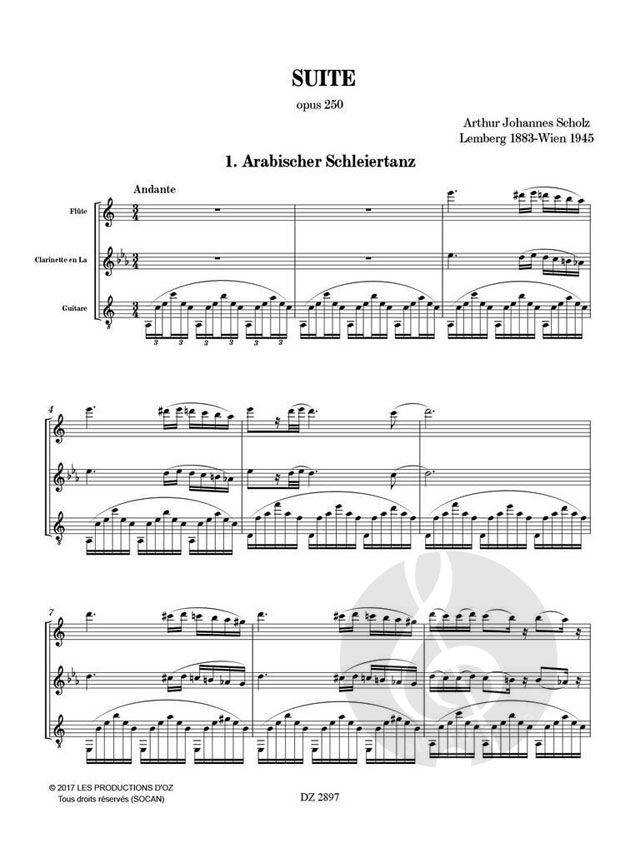 SUITE

opus 250

Arthur Johannes Scholz
Lemberg 1883-Wien 1945

1. Arabischer Schleiertanz

Andante

Flûte

Clarinette en La

Guitare

3 3 3 3 3 3

4

7

© 2017 LES PRODUCTIONS D'OZ
Tous droits réservés (SOCAN)

DZ 2897